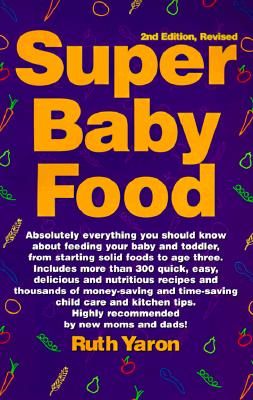 2nd Edition, Revised

Super Baby Food

Absolutely everything you should know about feeding your baby and toddler, from starting solid foods to age three. Includes more than 300 quick, easy, delicious and nutritious recipes and thousands of money-saving and time-saving child care and kitchen tips. Highly recommended by new moms and dads!

Ruth Yaron